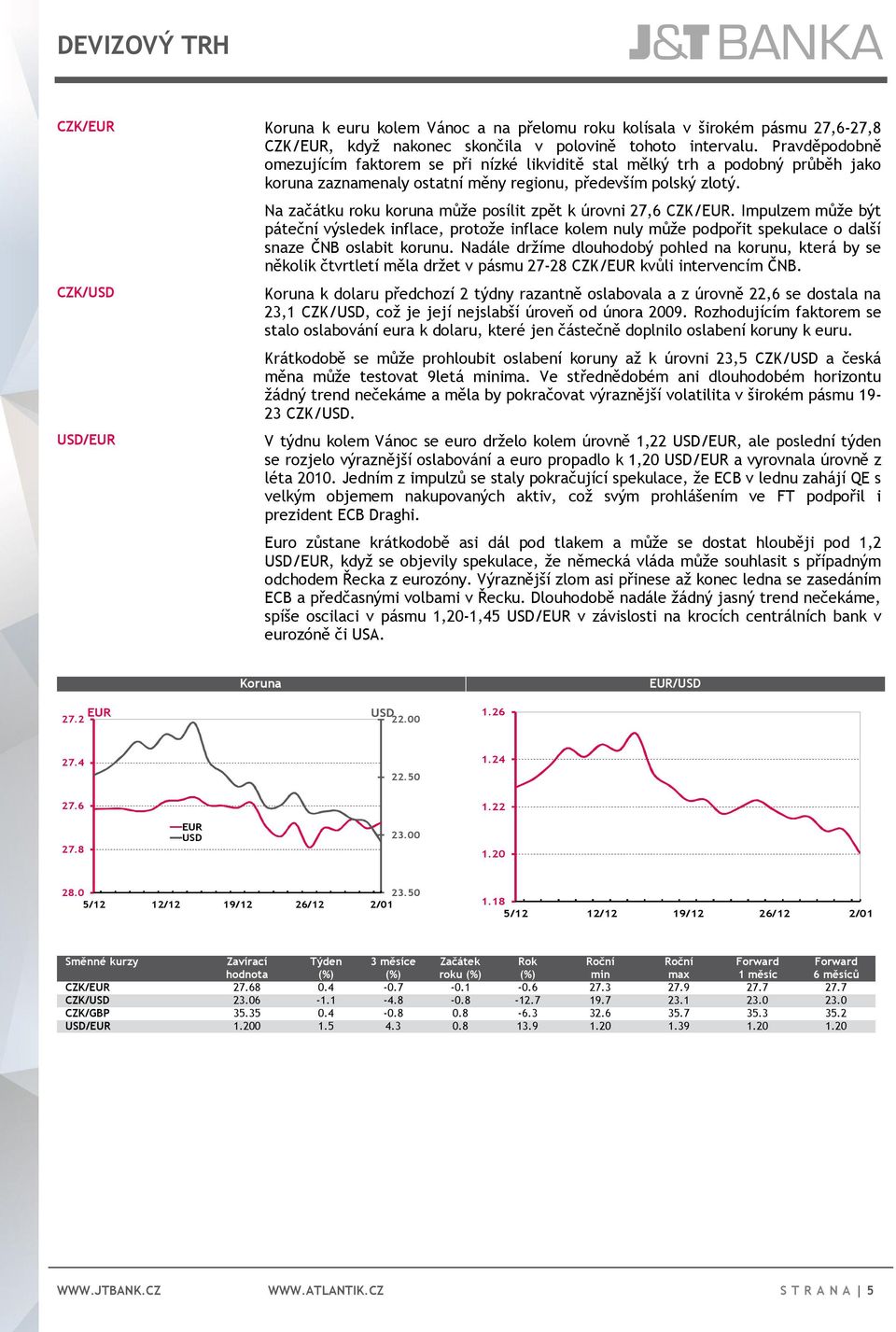 DEVIZOVÝ TRH

J&T BANKA

CZK/EUR

Koruna k euru kolem Vánoc a na přelomu roku kolísala v širokém pásmu 27,6-27,8 CZK/EUR, když nakonec skončila v polovině tohoto intervalu. Pravděpodobně omezujícím faktorem se při nízké likviditě stal mělký trh a podobný průběh jako koruna zaznamenaly ostatní měny regionu, především polský zlotý.

Na začátku roku koruna může posílit zpět k úrovni 27,6 CZK/EUR. Impulzem může být páteční výsledek inflace, protože inflace kolem nuly může podpořit spekulace o další snaze ČNB oslabit korunu. Nadále držíme dlouhodobý pohled na korunu, která by se několik čtvrtletí měla držet v pásmu 27-28 CZK/EUR kvůli intervencím ČNB.

CZK/USD

Koruna k dolaru předchozí 2 týdny razantně oslabovala a z úrovně 22,6 se dostala na 23,1 CZK/USD, což je její nejslabší úroveň od února 2009. Rozhodujícím faktorem se stalo oslabování eura k dolaru, které jen částečně doplnilo oslabení koruny k euru.

Krátkodobě se může prohloubit oslabení koruny až k úrovni 23,5 CZK/USD a česká měna může testovat 9letá minima. Ve střednědobém ani dlouhodobém horizontu žádný trend nečekáme a měla by pokračovat výraznější volatilita v širokém pásmu 19-23 CZK/USD.

USD/EUR

V týdnu kolem Vánoc se euro drželo kolem úrovně 1,22 USD/EUR, ale poslední týden se rozjelo výraznější oslabování a euro propadlo k 1,20 USD/EUR a vyrovnala úrovně z léta 2010. Jedním z impulzů se staly pokračující spekulace, že ECB v lednu zahájí QE s velkým objemem nakupovaných aktiv, což svým prohlášením ve FT podpořil i prezident ECB Draghi.

Euro zůstane krátkodobě asi dál pod tlakem a může se dostat hlouběji pod 1,2 USD/EUR, když se objevily spekulace, že německá vláda může souhlasit s případným odchodem Řecka z eurozóny. Výraznější zlom asi přinese až konec ledna se zasedáním ECB a předčasnými volbami v Řecku. Dlouhodobě nadále žádný jasný trend nečekáme, spíše oscilaci v pásmu 1,20-1,45 USD/EUR v závislosti na krocích centrálních bank v eurozóně či USA.

Koruna

EUR USD
27.2 27.4 27.6 27.8 28.0
22.00 22.50 23.00 23.50
EUR
USD
5/12 12/12 19/12 26/12 2/01

EUR/USD

1.26 1.24 1.22 1.20 1.18
5/12 12/12 19/12 26/12 2/01

| Směnné kurzy | Zavírací hodnota | Týden (%) | 3 měsíce (%) | Začátek roku (%) | Rok (%) | Roční min | Roční max | Forward 1 měsíc | Forward 6 měsíců |
|---|---|---|---|---|---|---|---|---|---|
| CZK/EUR | 27.68 | 0.4 | -0.7 | -0.1 | -0.6 | 27.3 | 27.9 | 27.7 | 27.7 |
| CZK/USD | 23.06 | -1.1 | -4.8 | -0.8 | -12.7 | 19.7 | 23.1 | 23.0 | 23.0 |
| CZK/GBP | 35.35 | 0.4 | -0.8 | 0.8 | -6.3 | 32.6 | 35.7 | 35.3 | 35.2 |
| USD/EUR | 1.200 | 1.5 | 4.3 | 0.8 | 13.9 | 1.20 | 1.39 | 1.20 | 1.20 |

WWW.JTBANK.CZ WWW.ATLANTIK.CZ STRANA | 5